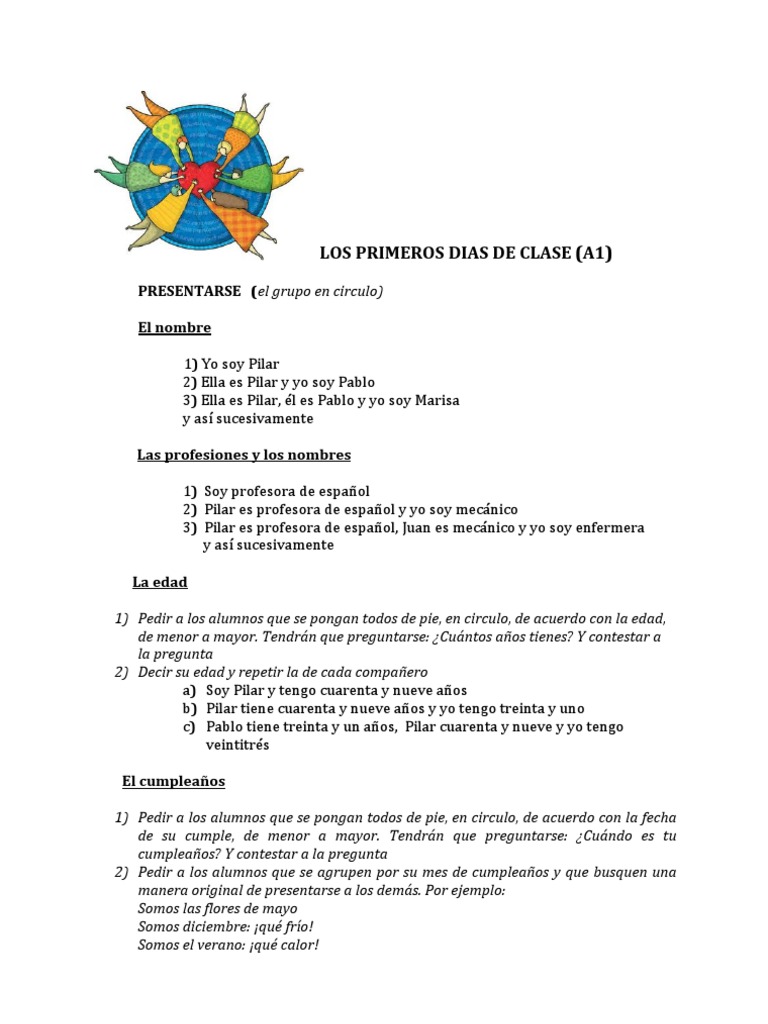 LOS PRIMEROS DIAS DE CLASE (A1)

PRESENTARSE (el grupo en circulo)

El nombre

1) Yo soy Pilar
2) Ella es Pilar y yo soy Pablo
3) Ella es Pilar, él es Pablo y yo soy Marisa
y así sucesivamente

Las profesiones y los nombres

1) Soy profesora de español
2) Pilar es profesora de español y yo soy mecánico
3) Pilar es profesora de español, Juan es mecánico y yo soy enfermera
y así sucesivamente

La edad

1) Pedir a los alumnos que se pongan todos de pie, en circulo, de acuerdo con la edad, de menor a mayor. Tendrán que preguntarse: ¿Cuántos años tienes? Y contestar a la pregunta
2) Decir su edad y repetir la de cada compañero
a) Soy Pilar y tengo cuarenta y nueve años
b) Pilar tiene cuarenta y nueve años y yo tengo treinta y uno
c) Pablo tiene treinta y un años, Pilar cuarenta y nueve y yo tengo veintitrés

El cumpleaños

1) Pedir a los alumnos que se pongan todos de pie, en circulo, de acuerdo con la fecha de su cumple, de menor a mayor. Tendrán que preguntarse: ¿Cuándo es tu cumpleaños? Y contestar a la pregunta
2) Pedir a los alumnos que se agrupen por su mes de cumpleaños y que busquen una manera original de presentarse a los demás. Por ejemplo:
Somos las flores de mayo
Somos diciembre: ¡qué frío!
Somos el verano: ¡qué calor!